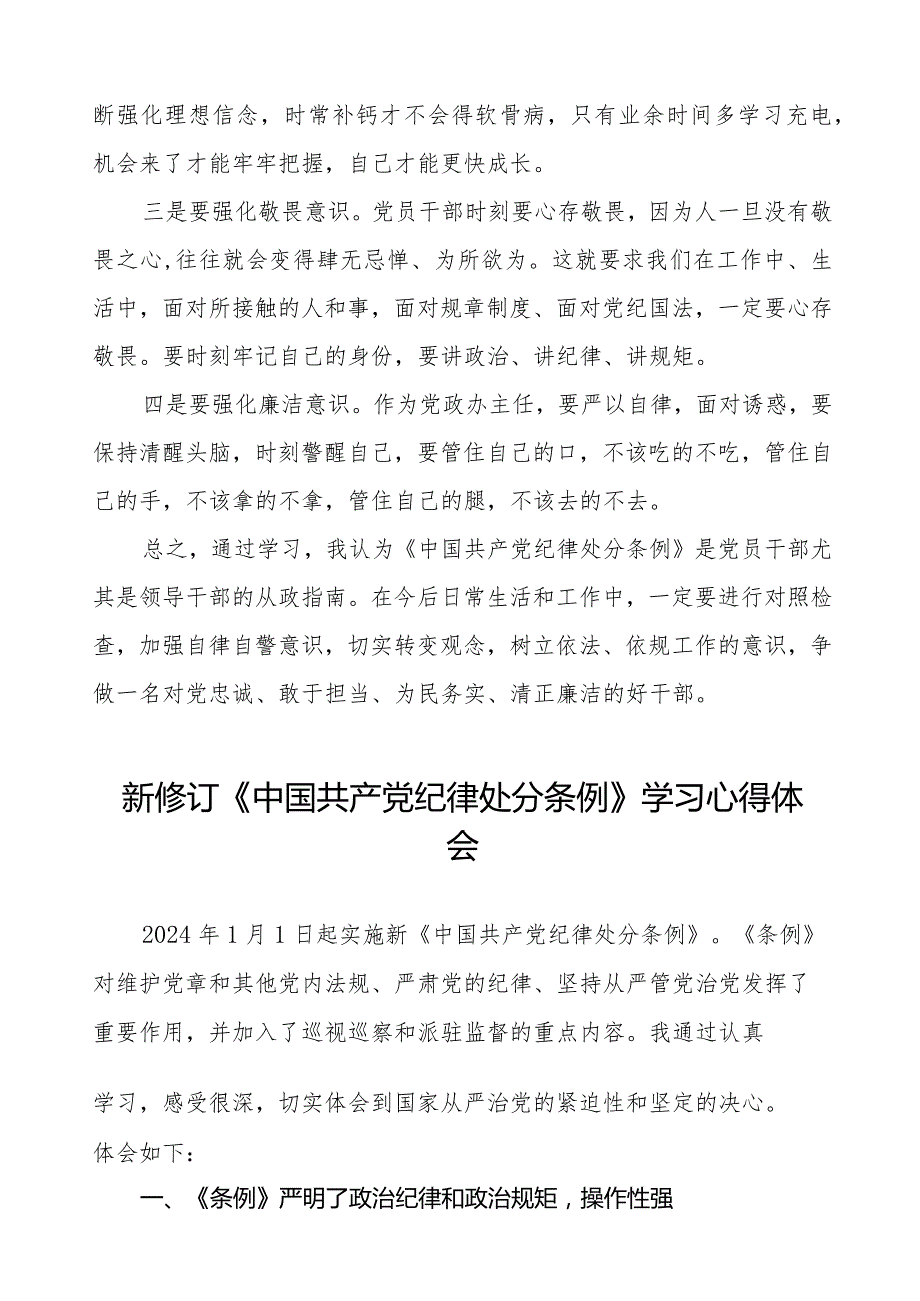 断强化理想信念，时常补钙才不会得软骨病，只有业余时间多学习充电，机会来了才能牢牢把握，自己才能更快成长。

三是要强化敬畏意识。党员干部时刻要心存敬畏，因为人一旦没有敬畏之心,往往就会变得肆无忌惮、为所欲为。这就要求我们在工作中、生活中，面对所接触的人和事，面对规章制度、面对党纪国法，一定要心存敬畏。要时刻牢记自己的身份，要讲政治、讲纪律、讲规矩。

四是要强化廉洁意识。作为党政办主任，要严以自律，面对诱惑，要保持清醒头脑，时刻警醒自己，要管住自己的口，不该吃的不吃，管住自己的手，不该拿的不拿，管住自己的腿，不该去的不去。

总之，通过学习，我认为《中国共产党纪律处分条例》是党员干部尤其是领导干部的从政指南。在今后日常生活和工作中，一定要进行对照检查，加强自律自警意识，切实转变观念，树立依法、依规工作的意识，争做一名对党忠诚、敢于担当、为民务实、清正廉洁的好干部。

新修订《中国共产党纪律处分条例》学习心得体会

2024年1月1日起实施新《中国共产党纪律处分条例》。《条例》对维护党章和其他党内法规、严肃党的纪律、坚持从严管党治党发挥了重要作用，并加入了巡视巡察和派驻监督的重点内容。我通过认真

学习，感受很深，切实体会到国家从严治党的紧迫性和坚定的决心。体会如下：

一、《条例》严明了政治纪律和政治规矩，操作性强